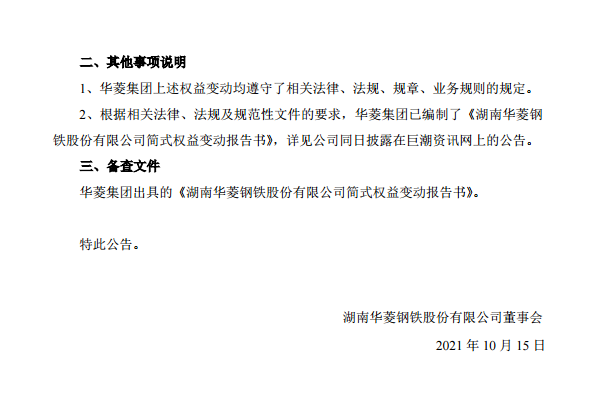 二、其他事项说明

1、华菱集团上述权益变动均遵守了相关法律、法规、规章、业务规则的规定。

2、根据相关法律、法规及规范性文件的要求，华菱集团已编制了《湖南华菱钢铁股份有限公司简式权益变动报告书》，详见公司同日披露在巨潮资讯网上的公告。

三、备查文件

华菱集团出具的《湖南华菱钢铁股份有限公司简式权益变动报告书》。

特此公告。

湖南华菱钢铁股份有限公司董事会

2021 年 10 月 15 日